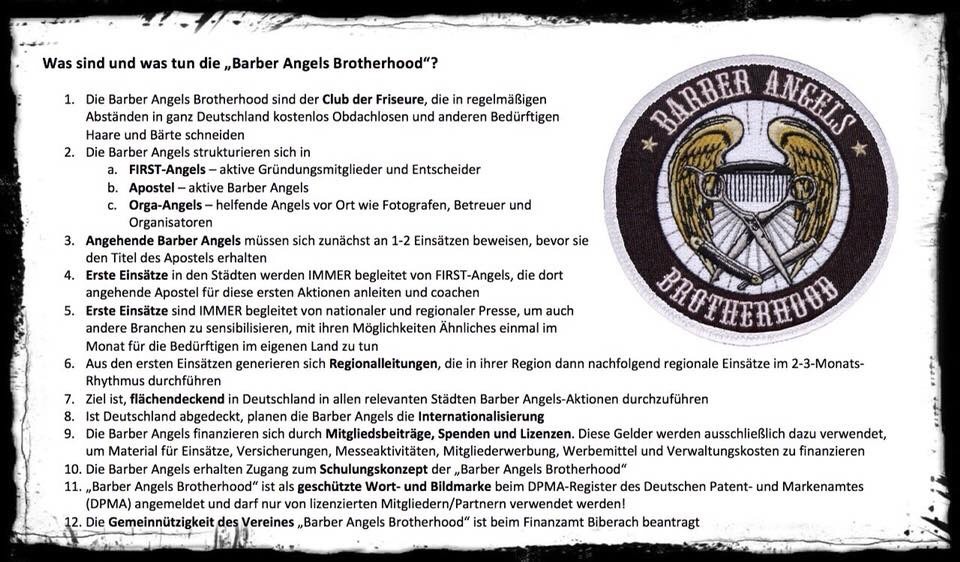 Was sind und was tun die „Barber Angels Brotherhood"?

1. Die Barber Angels Brotherhood sind der Club der Friseure, die in regelmäßigen Abständen in ganz Deutschland kostenlos Obdachlosen und anderen Bedürftigen Haare und Bärte schneiden
2. Die Barber Angels strukturieren sich in
   a. FIRST-Angels – aktive Gründungsmitglieder und Entscheider
   b. Apostel – aktive Barber Angels
   c. Orga-Angels – helfende Angels vor Ort wie Fotografen, Betreuer und Organisatoren
3. Angehende Barber Angels müssen sich zunächst an 1-2 Einsätzen beweisen, bevor sie den Titel des Apostels erhalten
4. Erste Einsätze in den Städten werden IMMER begleitet von FIRST-Angels, die dort angehende Apostel für diese ersten Aktionen anleiten und coachen
5. Erste Einsätze sind IMMER begleitet von nationaler und regionaler Presse, um auch andere Branchen zu sensibilisieren, mit ihren Möglichkeiten Ähnliches einmal im Monat für die Bedürftigen im eigenen Land zu tun
6. Aus den ersten Einsätzen generieren sich Regionalleitungen, die in ihrer Region dann nachfolgend regionale Einsätze im 2-3-Monats-Rhythmus durchführen
7. Ziel ist, flächendeckend in Deutschland in allen relevanten Städten Barber Angels-Aktionen durchzuführen
8. Ist Deutschland abgedeckt, planen die Barber Angels die Internationalisierung
9. Die Barber Angels finanzieren sich durch Mitgliedsbeiträge, Spenden und Lizenzen. Diese Gelder werden ausschließlich dazu verwendet, um Material für Einsätze, Versicherungen, Messeaktivitäten, Mitgliederwerbung, Werbemittel und Verwaltungskosten zu finanzieren
10. Die Barber Angels erhalten Zugang zum Schulungskonzept der „Barber Angels Brotherhood"
11. „Barber Angels Brotherhood" ist als geschützte Wort- und Bildmarke beim DPMA-Register des Deutschen Patent- und Markenamtes (DPMA) angemeldet und darf nur von lizenzierten Mitgliedern/Partnern verwendet werden!
12. Die Gemeinnützigkeit des Vereines „Barber Angels Brotherhood" ist beim Finanzamt Biberach beantragt

BARBER ANGELS
BROTHERHOOD